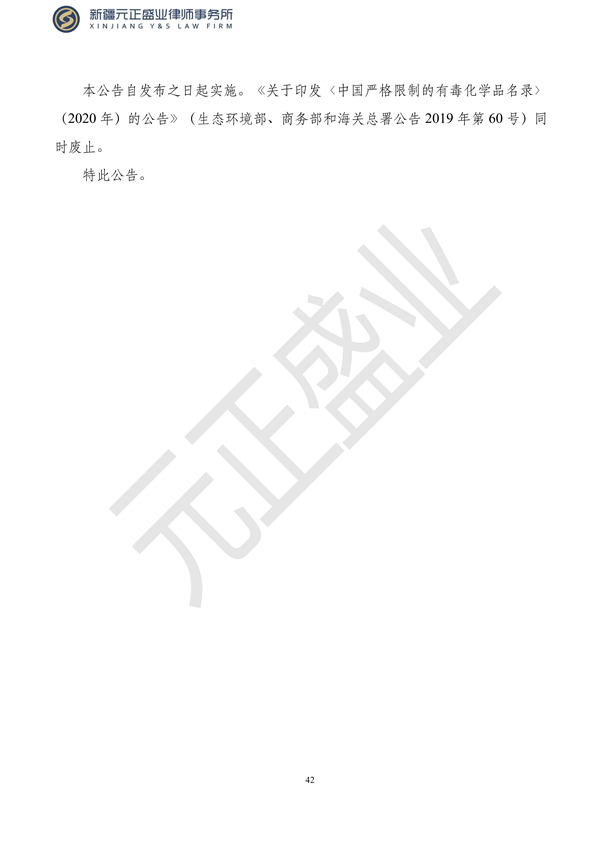 新疆元正盛业律师事务所
XINJIANG Y&S LAW FIRM

本公告自发布之日起实施。《关于印发〈中国严格限制的有毒化学品名录〉（2020 年）的公告》（生态环境部、商务部和海关总署公告 2019 年第 60 号）同时废止。

特此公告。

元正盛业

42